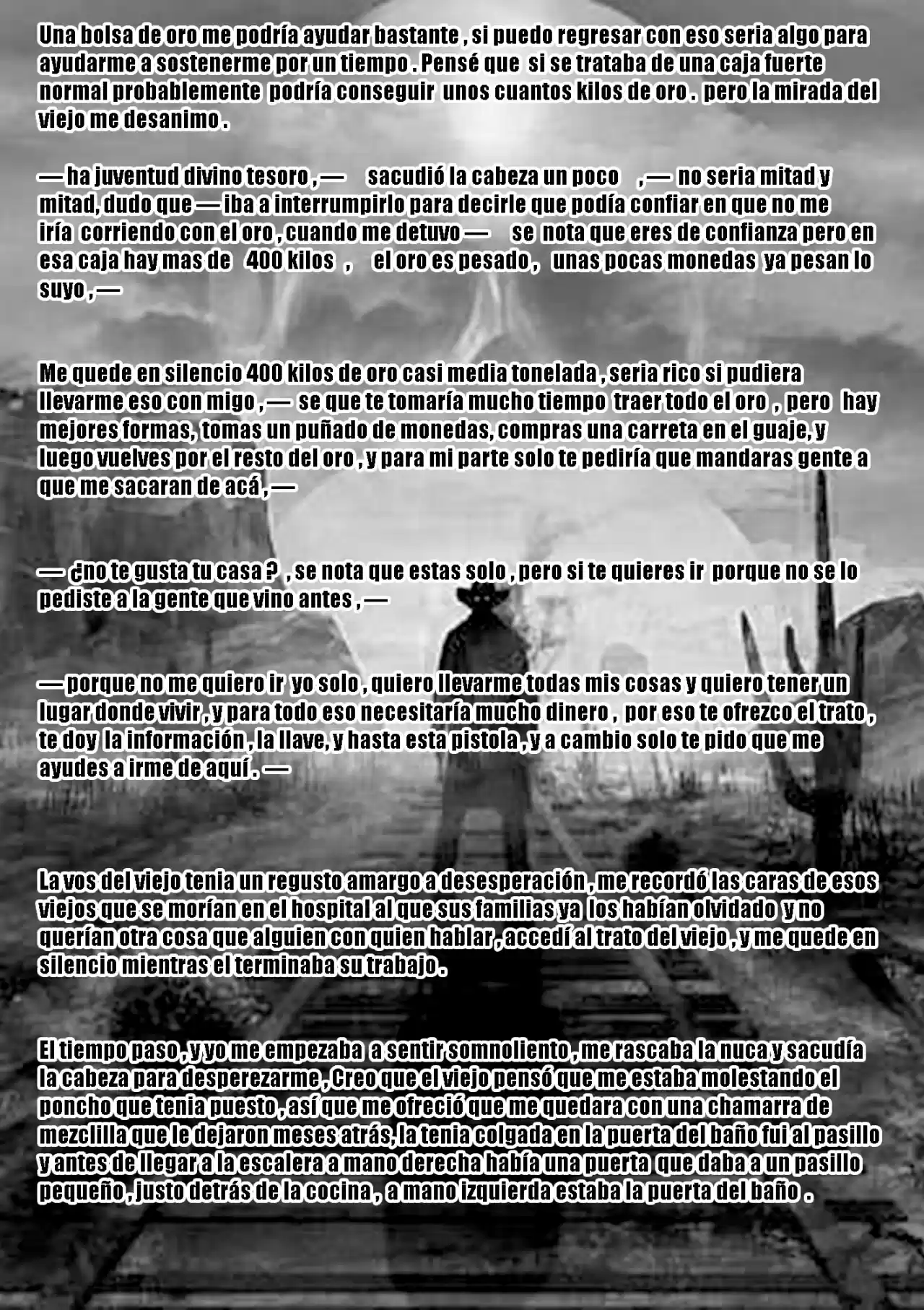 Una bolsa de oro me podría ayudar bastante , si puedo regresar con eso seria algo para ayudarme a sostenerme por un tiempo . Pensé que si se trataba de una caja fuerte normal probablemente podría conseguir unos cuantos kilos de oro . pero la mirada del viejo me desanimo .

— ha juventud divino tesoro , — sacudió la cabeza un poco , — no seria mitad y mitad, dudo que — iba a interrumpirlo para decirle que podía confiar en que no me iría corriendo con el oro , cuando me detuvo — se nota que eres de confianza pero en esa caja hay mas de 400 kilos , el oro es pesado , unas pocas monedas ya pesan lo suyo , —

Me quede en silencio 400 kilos de oro casi media tonelada , seria rico si pudiera llevarme eso con migo , — se que te tomaría mucho tiempo traer todo el oro , pero hay mejores formas, tomas un puñado de monedas, compras una carreta en el guaje, y luego vuelves por el resto del oro , y para mi parte solo te pediría que mandaras gente a que me sacaran de acá , —

— ¿no te gusta tu casa ? , se nota que estas solo , pero si te quieres ir porque no se lo pediste a la gente que vino antes , —

— porque no me quiero ir yo solo , quiero llevarme todas mis cosas y quiero tener un lugar donde vivir , y para todo eso necesitaría mucho dinero , por eso te ofrezco el trato , te doy la información , la llave, y hasta esta pistola , y a cambio solo te pido que me ayudes a irme de aquí . —

La vos del viejo tenia un regusto amargo a desesperación , me recordó las caras de esos viejos que se morían en el hospital al que sus familias ya los habían olvidado y no querían otra cosa que alguien con quien hablar , accedí al trato del viejo , y me quede en silencio mientras el terminaba su trabajo .

El tiempo paso , y yo me empezaba a sentir somnoliento , me rascaba la nuca y sacudía la cabeza para desperezarme , Creo que el viejo pensó que me estaba molestando el poncho que tenia puesto , así que me ofreció que me quedara con una chamarra de mezclilla que le dejaron meses atrás, la tenia colgada en la puerta del baño fui al pasillo y antes de llegar a la escalera a mano derecha había una puerta que daba a un pasillo pequeño , justo detrás de la cocina , a mano izquierda estaba la puerta del baño .